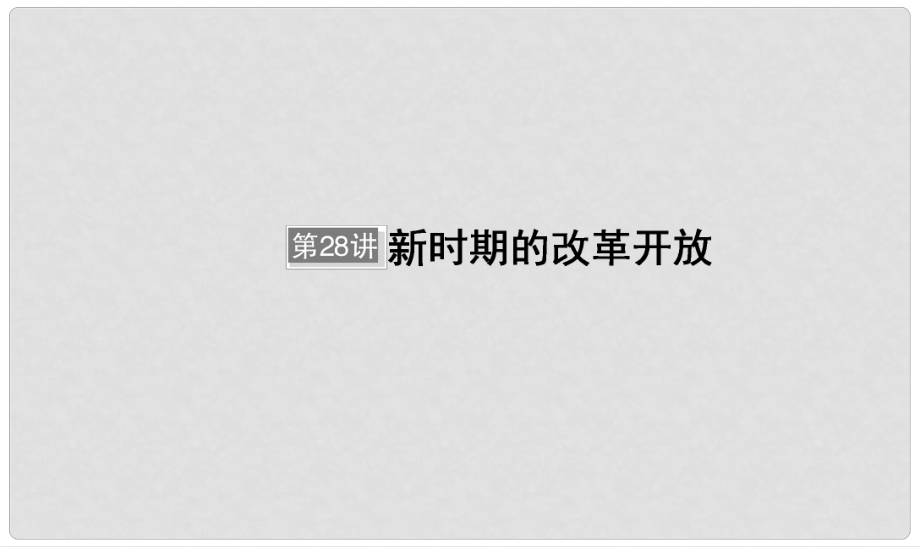 第28讲 新时期的改革开放